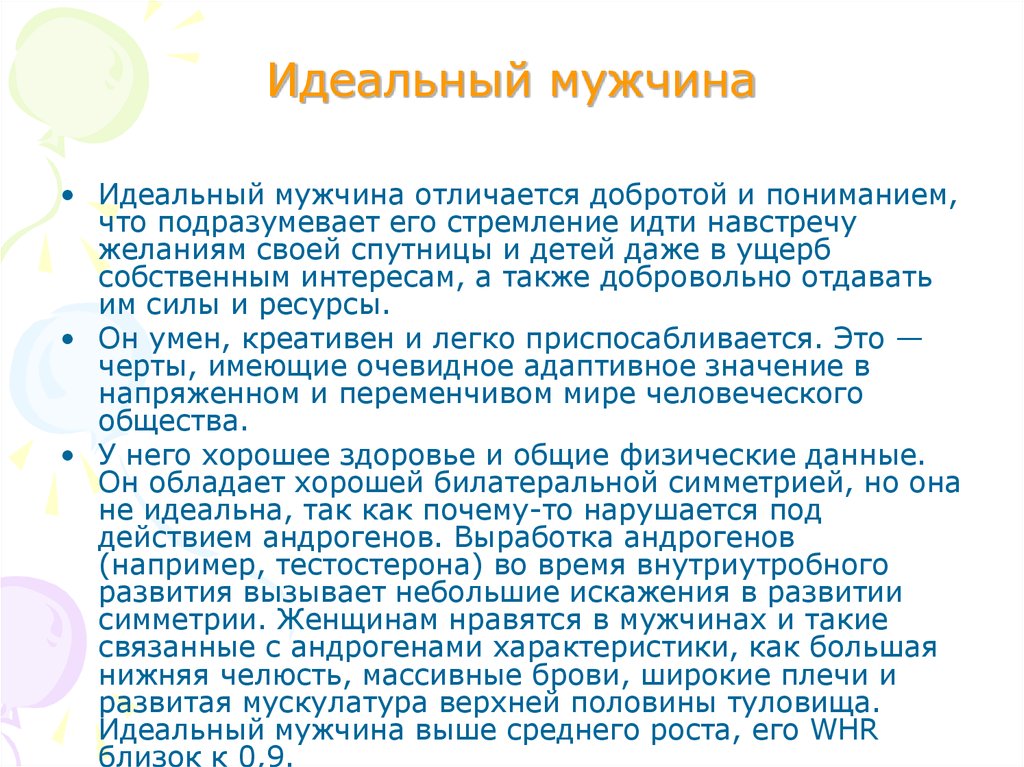 Идеальный мужчина

• Идеальный мужчина отличается добротой и пониманием, что подразумевает его стремление идти навстречу желаниям своей спутницы и детей даже в ущерб собственным интересам, а также добровольно отдавать им силы и ресурсы.

• Он умен, креативен и легко приспосабливается. Это — черты, имеющие очевидное адаптивное значение в напряженном и переменчивом мире человеческого общества.

• У него хорошее здоровье и общие физические данные. Он обладает хорошей билатеральной симметрией, но она не идеальна, так как почему-то нарушается под действием андрогенов. Выработка андрогенов (например, тестостерона) во время внутриутробного развития вызывает небольшие искажения в развитии симметрии. Женщинам нравятся в мужчинах и такие связанные с андрогенами характеристики, как большая нижняя челюсть, массивные брови, широкие плечи и развитая мускулатура верхней половины туловища. Идеальный мужчина выше среднего роста, его WHR близок к 0,9.